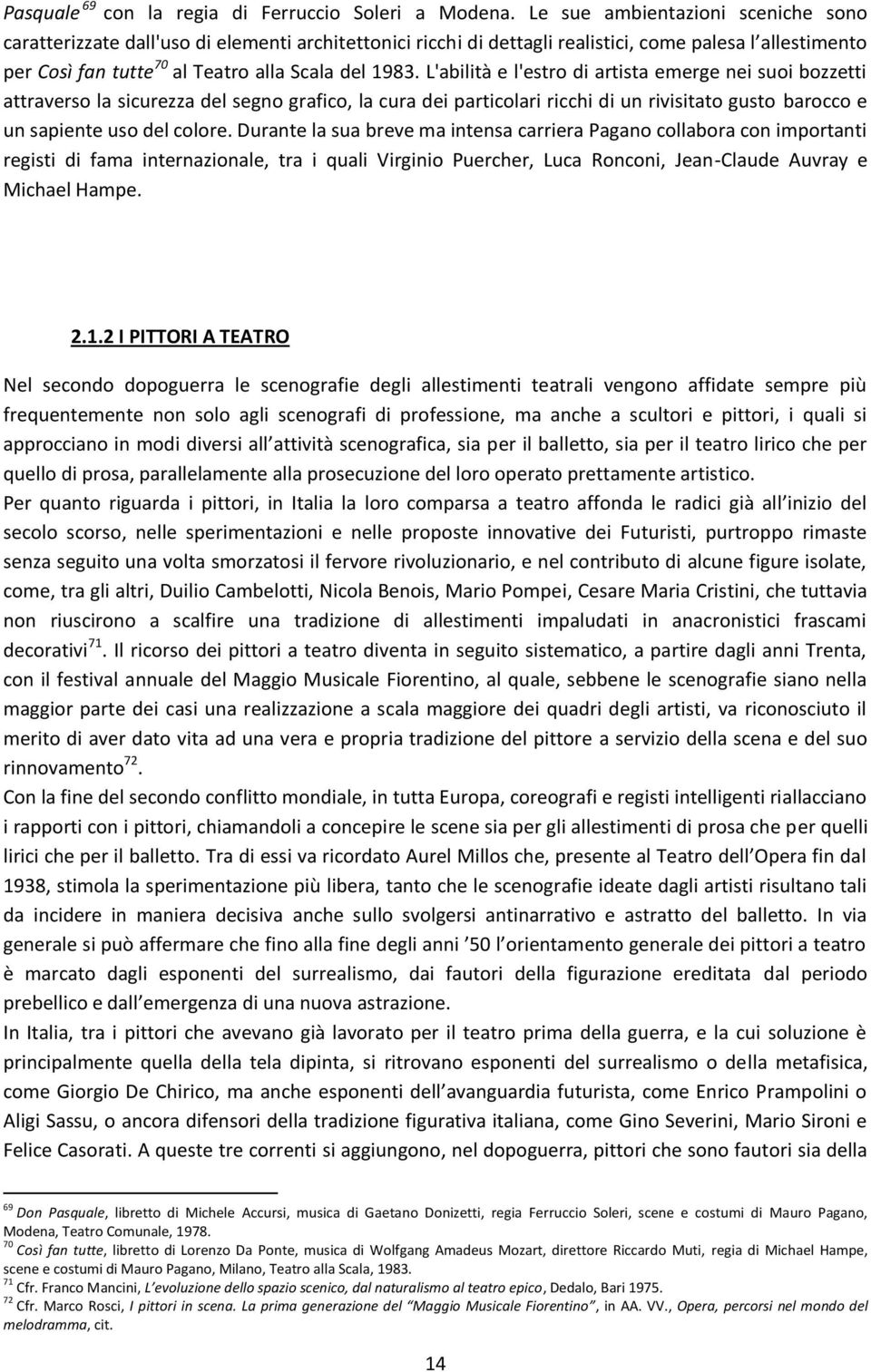 Pasquale $^{69}$ con la regia di Ferruccio Soleri a Modena. Le sue ambientazioni sceniche sono caratterizzate dall'uso di elementi architettonici ricchi di dettagli realistici, come palesa l allestimento per Così fan tutte $^{70}$ al Teatro alla Scala del 1983. L'abilità e l'estro di artista emerge nei suoi bozzetti attraverso la sicurezza del segno grafico, la cura dei particolari ricchi di un rivisitato gusto barocco e un sapiente uso del colore. Durante la sua breve ma intensa carriera Pagano collabora con importanti registi di fama internazionale, tra i quali Virginio Puercher, Luca Ronconi, Jean-Claude Auvray e Michael Hampe.

2.1.2 I PITTORI A TEATRO

Nel secondo dopoguerra le scenografie degli allestimenti teatrali vengono affidate sempre più frequentemente non solo agli scenografi di professione, ma anche a scultori e pittori, i quali si approcciano in modi diversi all attività scenografica, sia per il balletto, sia per il teatro lirico che per quello di prosa, parallelamente alla prosecuzione del loro operato prettamente artistico.
Per quanto riguarda i pittori, in Italia la loro comparsa a teatro affonda le radici già all inizio del secolo scorso, nelle sperimentazioni e nelle proposte innovative dei Futuristi, purtroppo rimaste senza seguito una volta smorzatosi il fervore rivoluzionario, e nel contributo di alcune figure isolate, come, tra gli altri, Duilio Cambelotti, Nicola Benois, Mario Pompei, Cesare Maria Cristini, che tuttavia non riuscirono a scalfire una tradizione di allestimenti impaludati in anacronistici frascami decorativi$^{71}$. Il ricorso dei pittori a teatro diventa in seguito sistematico, a partire dagli anni Trenta, con il festival annuale del Maggio Musicale Fiorentino, al quale, sebbene le scenografie siano nella maggior parte dei casi una realizzazione a scala maggiore dei quadri degli artisti, va riconosciuto il merito di aver dato vita ad una vera e propria tradizione del pittore a servizio della scena e del suo rinnovamento$^{72}$.
Con la fine del secondo conflitto mondiale, in tutta Europa, coreografi e registi intelligenti riallacciano i rapporti con i pittori, chiamandoli a concepire le scene sia per gli allestimenti di prosa che per quelli lirici che per il balletto. Tra di essi va ricordato Aurel Millos che, presente al Teatro dell Opera fin dal 1938, stimola la sperimentazione più libera, tanto che le scenografie ideate dagli artisti risultano tali da incidere in maniera decisiva anche sullo svolgersi antinarrativo e astratto del balletto. In via generale si può affermare che fino alla fine degli anni ’50 l orientamento generale dei pittori a teatro è marcato dagli esponenti del surrealismo, dai fautori della figurazione ereditata dal periodo prebellico e dall emergenza di una nuova astrazione.
In Italia, tra i pittori che avevano già lavorato per il teatro prima della guerra, e la cui soluzione è principalmente quella della tela dipinta, si ritrovano esponenti del surrealismo o della metafisica, come Giorgio De Chirico, ma anche esponenti dell avanguardia futurista, come Enrico Prampolini o Aligi Sassu, o ancora difensori della tradizione figurativa italiana, come Gino Severini, Mario Sironi e Felice Casorati. A queste tre correnti si aggiungono, nel dopoguerra, pittori che sono fautori sia della

$^{69}$ Don Pasquale, libretto di Michele Accursi, musica di Gaetano Donizetti, regia Ferruccio Soleri, scene e costumi di Mauro Pagano, Modena, Teatro Comunale, 1978.
$^{70}$ Così fan tutte, libretto di Lorenzo Da Ponte, musica di Wolfgang Amadeus Mozart, direttore Riccardo Muti, regia di Michael Hampe, scene e costumi di Mauro Pagano, Milano, Teatro alla Scala, 1983.
$^{71}$ Cfr. Franco Mancini, L evoluzione dello spazio scenico, dal naturalismo al teatro epico, Dedalo, Bari 1975.
$^{72}$ Cfr. Marco Rosci, I pittori in scena. La prima generazione del “Maggio Musicale Fiorentino”, in AA. VV., Opera, percorsi nel mondo del melodramma, cit.

14